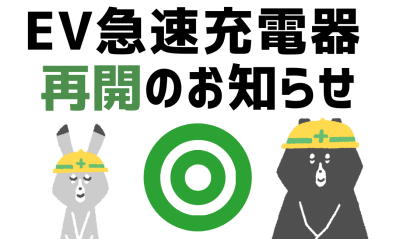 EV急速充電器
再開のお知らせ